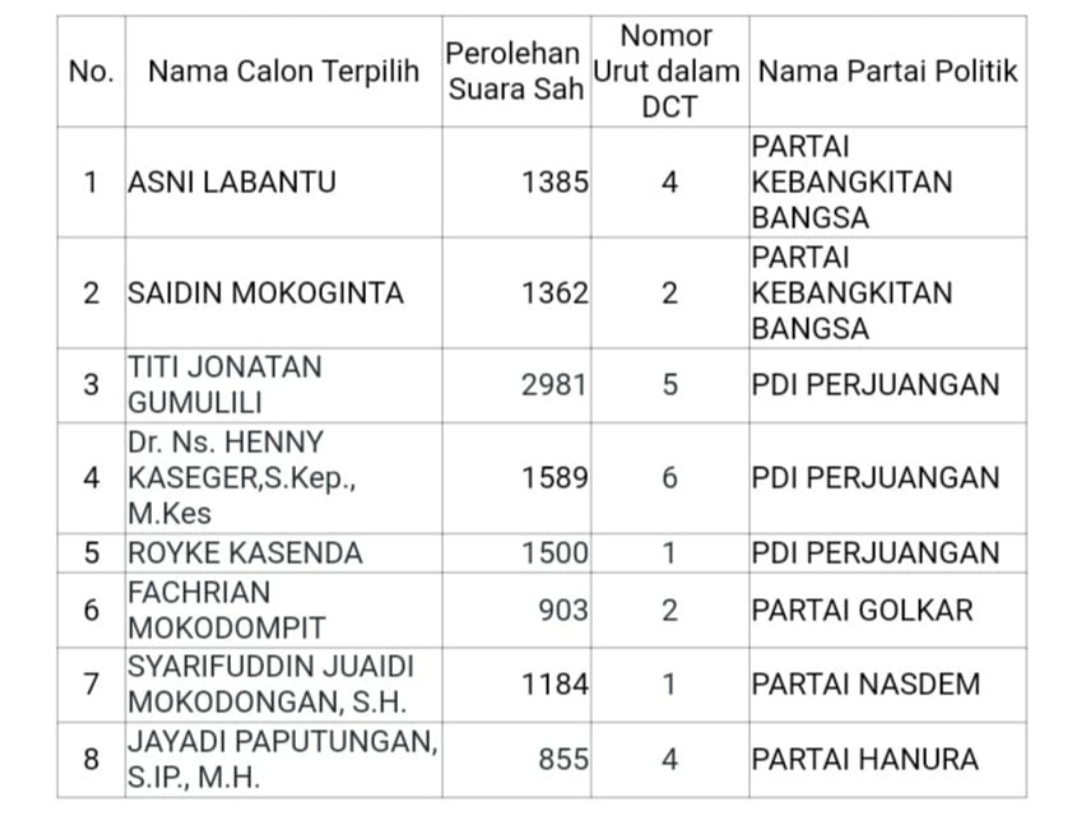 | No. | Nama Calon Terpilih | Perolehan Suara Sah | Nomor Urut dalam DCT | Nama Partai Politik |
|---|---|---|---|---|
| 1 | ASNI LABANTU | 1385 | 4 | PARTAI KEBANGKITAN BANGSA |
| 2 | SAIDIN MOKOGINTA | 1362 | 2 | PARTAI KEBANGKITAN BANGSA |
| 3 | TITI JONATAN GUMULILI | 2981 | 5 | PDI PERJUANGAN |
| 4 | Dr. Ns. HENNY KASEGER,S.Kep., M.Kes | 1589 | 6 | PDI PERJUANGAN |
| 5 | ROYKE KASENDA | 1500 | 1 | PDI PERJUANGAN |
| 6 | FACHRIAN MOKODOMPIT | 903 | 2 | PARTAI GOLKAR |
| 7 | SYARIFUDDIN JUAIDI MOKODONGAN, S.H. | 1184 | 1 | PARTAI NASDEM |
| 8 | JAYADI PAPUTUNGAN, S.IP., M.H. | 855 | 4 | PARTAI HANURA |